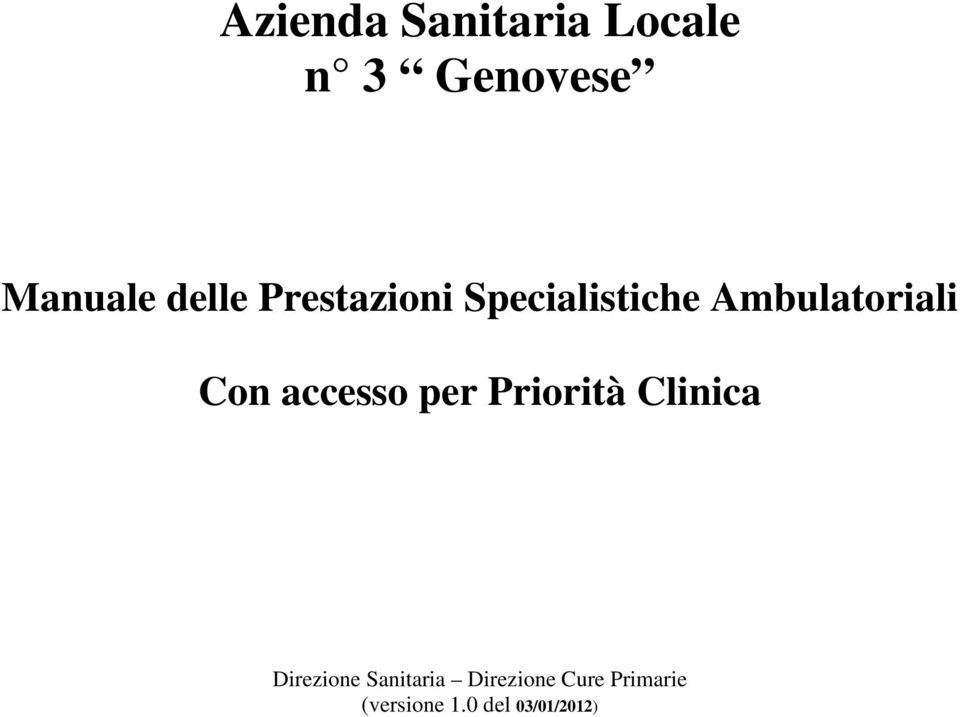 Azienda Sanitaria Locale
n° 3 “ Genovese”

Manuale delle Prestazioni Specialistiche Ambulatoriali

Con accesso per Priorità Clinica

Direzione Sanitaria – Direzione Cure Primarie
(versione 1.0 del 03/01/2012)